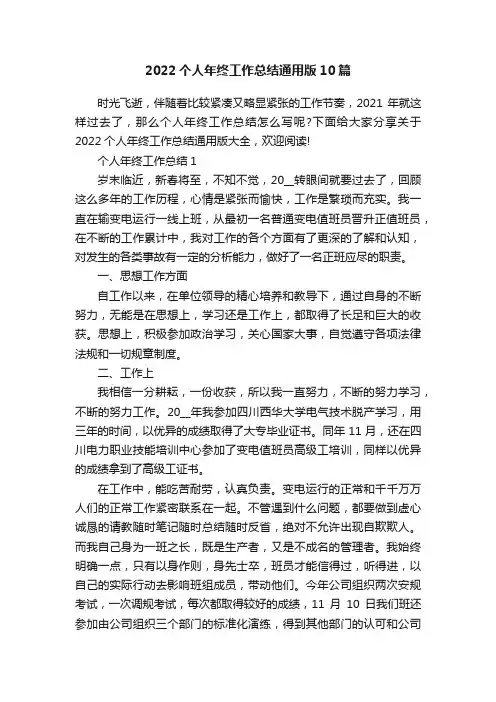 2022 个人年终工作总结通用版 10 篇

时光飞逝，伴随着比较紧凑又略显紧张的工作节奏，2021 年就这样过去了，那么个人年终工作总结怎么写呢?下面给大家分享关于 2022 个人年终工作总结通用版大全，欢迎阅读!

个人年终工作总结 1

岁末临近，新春将至，不知不觉，20__转眼间就要过去了，回顾这么多年的工作历程，心情是紧张而愉快，工作是繁琐而充实。我一直在输变电运行一线上班，从最初一名普通变电值班员晋升正值班员，在不断的工作累计中，我对工作的各个方面有了更深的了解和认知，对发生的各类事故有一定的分析能力，做好了一名正班应尽的职责。

一、思想工作方面

自工作以来，在单位领导的精心培养和教导下，通过自身的不断努力，无能是在思想上，学习还是工作上，都取得了长足和巨大的收获。思想上，积极参加政治学习，关心国家大事，自觉遵守各项法律法规和一切规章制度。

二、工作上

我相信一分耕耘，一份收获，所以我一直努力，不断的努力学习，不断的努力工作。20__年我参加四川西华大学电气技术脱产学习，用三年的时间，以优异的成绩取得了大专毕业证书。同年 11 月，还在四川电力职业技能培训中心参加了变电值班员高级工培训，同样以优异的成绩拿到了高级工证书。

在工作中，能吃苦耐劳，认真负责。变电运行的正常和千千万万人们的正常工作紧密联系在一起。不管遇到什么问题，都要做到虚心诚恳的请教随时笔记随时总结随时反省，绝对不允许出现自欺欺人。而我自己身为一班之长，既是生产者，又是不成名的管理者。我始终明确一点，只有以身作则，身先士卒，班员才能信得过，听得进，以自己的实际行动去影响班组成员，带动他们。今年公司组织两次安规考试，一次调规考试，每次都取得较好的成绩，11 月 10 日我们班还参加由公司组织三个部门的标准化演练，得到其他部门的认可和公司